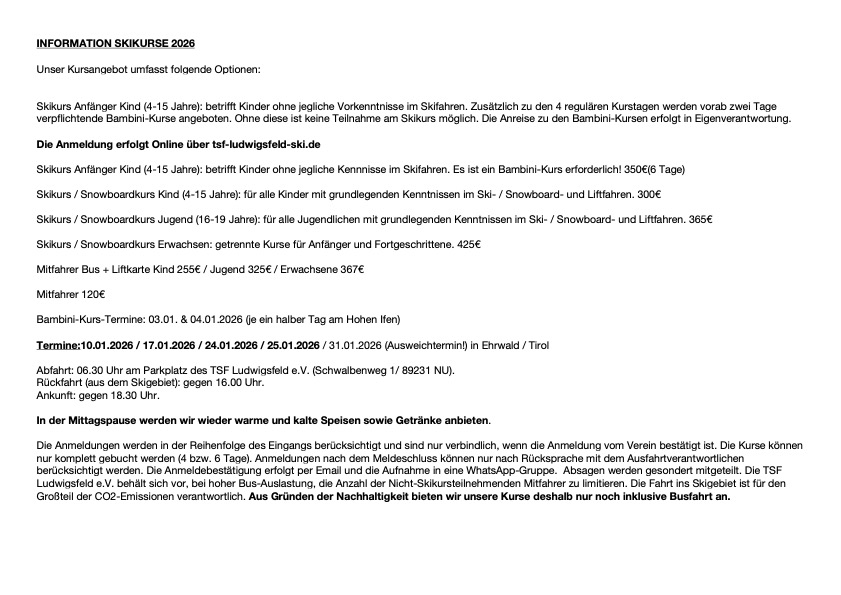 INFORMATION SKIKURSE 2026

Unser Kursangebot umfasst folgende Optionen:

Skikurs Anfänger Kind (4-15 Jahre): betrifft Kinder ohne jegliche Vorkenntnisse im Skifahren. Zusätzlich zu den 4 regulären Kurstagen werden vorab zwei Tage verpflichtende Bambini-Kurse angeboten. Ohne diese ist keine Teilnahme am Skikurs möglich. Die Anreise zu den Bambini-Kursen erfolgt in Eigenverantwortung.

Die Anmeldung erfolgt Online über tsf-ludwigsfeld-ski.de

Skikurs Anfänger Kind (4-15 Jahre): betrifft Kinder ohne jegliche Kennnisse im Skifahren. Es ist ein Bambini-Kurs erforderlich! 350€(6 Tage)

Skikurs / Snowboardkurs Kind (4-15 Jahre): für alle Kinder mit grundlegenden Kenntnissen im Ski- / Snowboard- und Liftfahren. 300€

Skikurs / Snowboardkurs Jugend (16-19 Jahre): für alle Jugendlichen mit grundlegenden Kenntnissen im Ski- / Snowboard- und Liftfahren. 365€

Skikurs / Snowboardkurs Erwachsen: getrennte Kurse für Anfänger und Fortgeschrittene. 425€

Mitfahrer Bus + Liftkarte Kind 255€ / Jugend 325€ / Erwachsene 367€

Mitfahrer 120€

Bambini-Kurs-Termine: 03.01. & 04.01.2026 (je ein halber Tag am Hohen Ifen)

Termine:10.01.2026 / 17.01.2026 / 24.01.2026 / 25.01.2026 / 31.01.2026 (Ausweichtermin!) in Ehrwald / Tirol

Abfahrt: 06.30 Uhr am Parkplatz des TSF Ludwigsfeld e.V. (Schwalbenweg 1/ 89231 NU).
Rückfahrt (aus dem Skigebiet): gegen 16.00 Uhr.
Ankunft: gegen 18.30 Uhr.

In der Mittagspause werden wir wieder warme und kalte Speisen sowie Getränke anbieten.

Die Anmeldungen werden in der Reihenfolge des Eingangs berücksichtigt und sind nur verbindlich, wenn die Anmeldung vom Verein bestätigt ist. Die Kurse können nur komplett gebucht werden (4 bzw. 6 Tage). Anmeldungen nach dem Meldeschluss können nur nach Rücksprache mit dem Ausfahrtverantwortlichen berücksichtigt werden. Die Anmeldebestätigung erfolgt per Email und die Aufnahme in eine WhatsApp-Gruppe. Absagen werden gesondert mitgeteilt. Die TSF Ludwigsfeld e.V. behält sich vor, bei hoher Bus-Auslastung, die Anzahl der Nicht-Skikursteilnehmenden Mitfahrer zu limitieren. Die Fahrt ins Skigebiet ist für den Großteil der CO2-Emissionen verantwortlich. Aus Gründen der Nachhaltigkeit bieten wir unsere Kurse deshalb nur noch inklusive Busfahrt an.